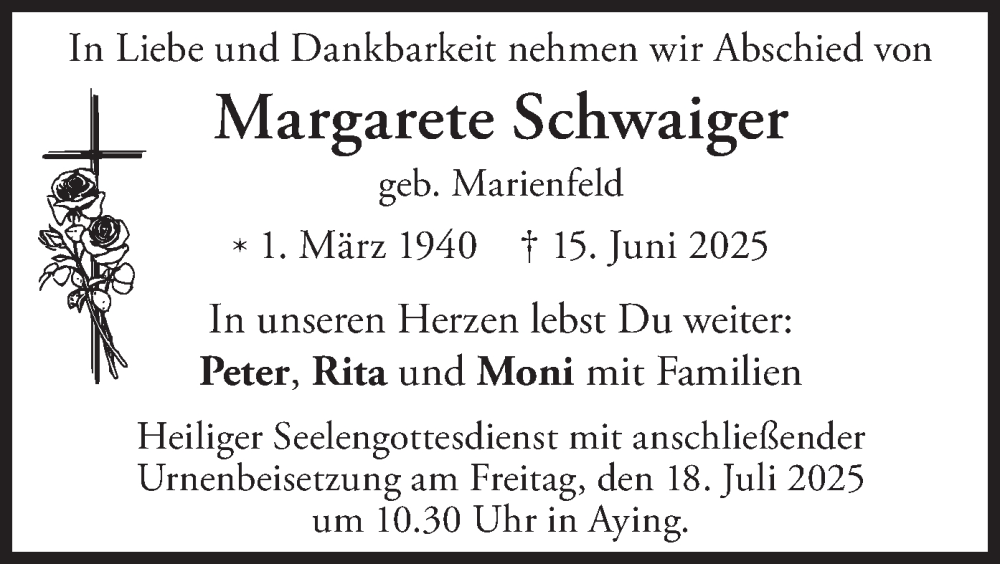 In Liebe und Dankbarkeit nehmen wir Abschied von

Margarete Schwaiger

geb. Marienfeld

* 1. März 1940   † 15. Juni 2025

In unseren Herzen lebst Du weiter:
Peter, Rita und Moni mit Familien

Heiliger Seelengottesdienst mit anschließender Urnenbeisetzung am Freitag, den 18. Juli 2025 um 10.30 Uhr in Aying.